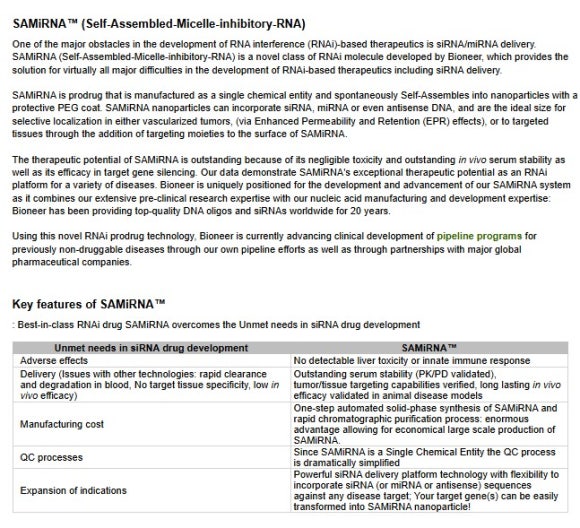 SAMiRNA™ (Self-Assembled-Micelle-inhibitory-RNA)

One of the major obstacles in the development of RNA interference (RNAi)-based therapeutics is siRNA/miRNA delivery. SAMiRNA (Self-Assembled-Micelle-inhibitory-RNA) is a novel class of RNAi molecule developed by Bioneer, which provides the solution for virtually all major difficulties in the development of RNAi-based therapeutics including siRNA delivery.

SAMiRNA is prodrug that is manufactured as a single chemical entity and spontaneously Self-Assembles into nanoparticles with a protective PEG coat. SAMiRNA nanoparticles can incorporate siRNA, miRNA or even antisense DNA, and are the ideal size for selective localization in either vascularized tumors, (via Enhanced Permeability and Retention (EPR) effects), or to targeted tissues through the addition of targeting moieties to the surface of SAMiRNA.

The therapeutic potential of SAMiRNA is outstanding because of its negligible toxicity and outstanding in vivo serum stability as well as its efficacy in target gene silencing. Our data demonstrate SAMiRNA's exceptional therapeutic potential as an RNAi platform for a variety of diseases. Bioneer is uniquely positioned for the development and advancement of our SAMiRNA system as it combines our extensive pre-clinical research expertise with our nucleic acid manufacturing and development expertise: Bioneer has been providing top-quality DNA oligos and siRNAs worldwide for 20 years.

Using this novel RNAi prodrug technology, Bioneer is currently advancing clinical development of pipeline programs for previously non-druggable diseases through our own pipeline efforts as well as through partnerships with major global pharmaceutical companies.

Key features of SAMiRNA™

: Best-in-class RNAi drug SAMiRNA overcomes the Unmet needs in siRNA drug development

| Unmet needs in siRNA drug development | SAMiRNA™ |
|---|---|
| Adverse effects | No detectable liver toxicity or innate immune response |
| Delivery (Issues with other technologies: rapid clearance and degradation in blood, No target tissue specificity, low in vivo efficacy) | Outstanding serum stability (PK/PD validated), tumor/tissue targeting capabilities verified, long lasting in vivo efficacy validated in animal disease models |
| Manufacturing cost | One-step automated solid-phase synthesis of SAMiRNA and rapid chromatographic purification process: enormous advantage allowing for economical large scale production of SAMiRNA. |
| QC processes | Since SAMiRNA is a Single Chemical Entity the QC process is dramatically simplified |
| Expansion of indications | Powerful siRNA delivery platform technology with flexibility to incorporate siRNA (or miRNA or antisense) sequences against any disease target; Your target gene(s) can be easily transformed into SAMiRNA nanoparticle! |